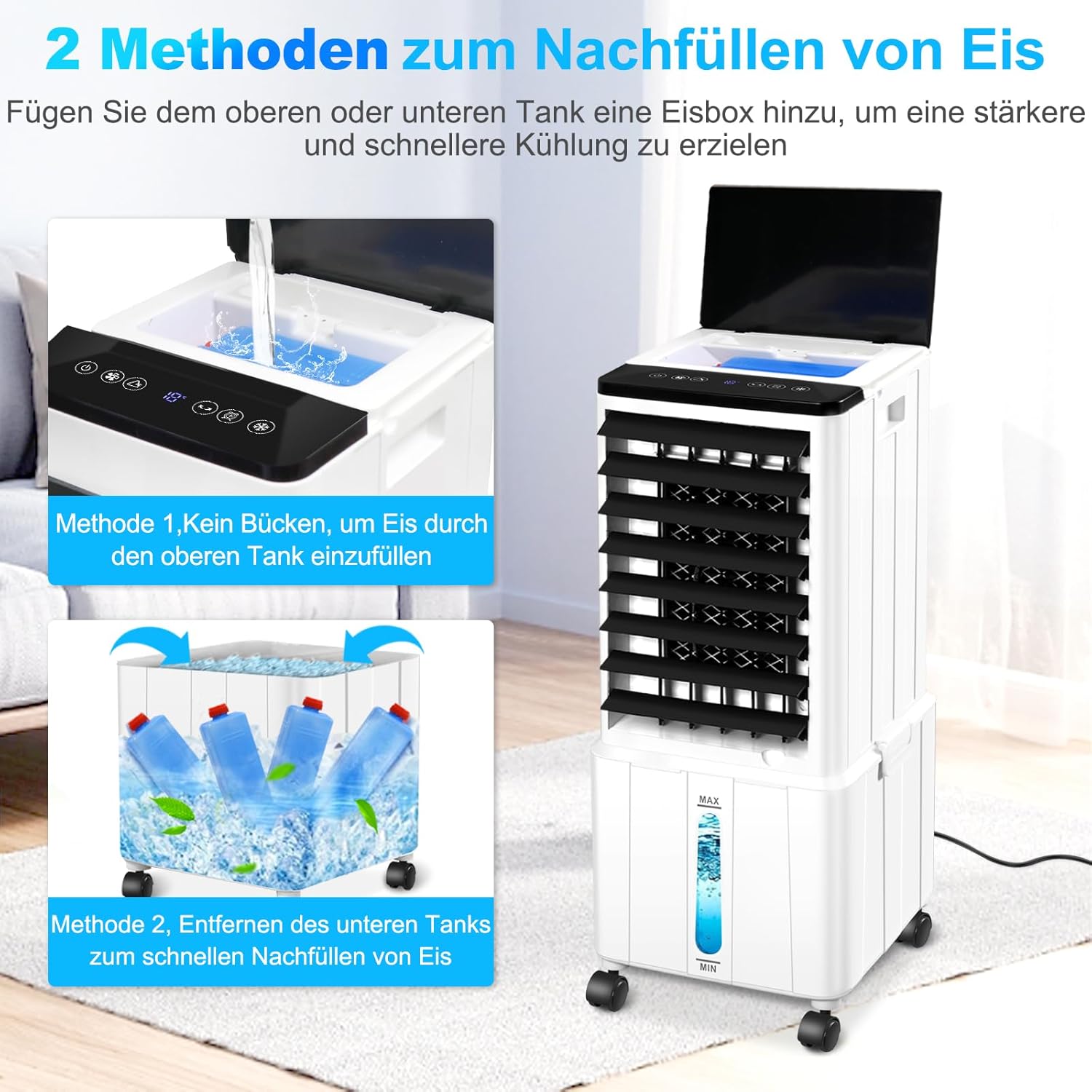 2 Methoden zum Nachfüllen von Eis

Fügen Sie dem oberen oder unteren Tank eine Eisbox hinzu, um eine stärkere und schnellere Kühlung zu erzielen

Methode 1,Kein Bücken, um Eis durch den oberen Tank einzufüllen

Methode 2, Entfernen des unteren Tanks zum schnellen Nachfüllen von Eis

MAX

MIN